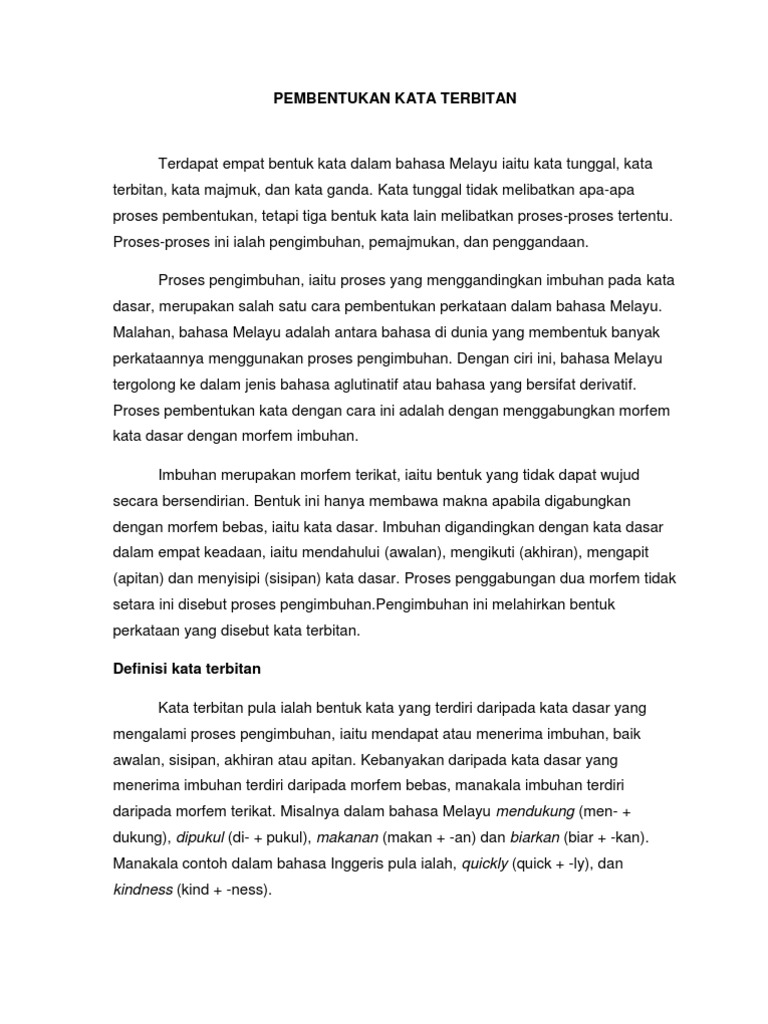 PEMBENTUKAN KATA TERBITAN

Terdapat empat bentuk kata dalam bahasa Melayu iaitu kata tunggal, kata terbitan, kata majmuk, dan kata ganda. Kata tunggal tidak melibatkan apa-apa proses pembentukan, tetapi tiga bentuk kata lain melibatkan proses-proses tertentu. Proses-proses ini ialah pengimbuhan, pemajmukan, dan penggandaan.

Proses pengimbuhan, iaitu proses yang menggandingkan imbuhan pada kata dasar, merupakan salah satu cara pembentukan perkataan dalam bahasa Melayu. Malahan, bahasa Melayu adalah antara bahasa di dunia yang membentuk banyak perkataannya menggunakan proses pengimbuhan. Dengan ciri ini, bahasa Melayu tergolong ke dalam jenis bahasa aglutinatif atau bahasa yang bersifat derivatif. Proses pembentukan kata dengan cara ini adalah dengan menggabungkan morfem kata dasar dengan morfem imbuhan.

Imbuhan merupakan morfem terikat, iaitu bentuk yang tidak dapat wujud secara bersendirian. Bentuk ini hanya membawa makna apabila digabungkan dengan morfem bebas, iaitu kata dasar. Imbuhan digandingkan dengan kata dasar dalam empat keadaan, iaitu mendahului (awalan), mengikuti (akhiran), mengapit (apitan) dan menyisipi (sisipan) kata dasar. Proses penggabungan dua morfem tidak setara ini disebut proses pengimbuhan.Pengimbuhan ini melahirkan bentuk perkataan yang disebut kata terbitan.

Definisi kata terbitan

Kata terbitan pula ialah bentuk kata yang terdiri daripada kata dasar yang mengalami proses pengimbuhan, iaitu mendapat atau menerima imbuhan, baik awalan, sisipan, akhiran atau apitan. Kebanyakan daripada kata dasar yang menerima imbuhan terdiri daripada morfem bebas, manakala imbuhan terdiri daripada morfem terikat. Misalnya dalam bahasa Melayu mendukung (men- + dukung), dipukul (di- + pukul), makanan (makan + -an) dan biarkan (biar + -kan). Manakala contoh dalam bahasa Inggeris pula ialah, quickly (quick + -ly), dan kindness (kind + -ness).